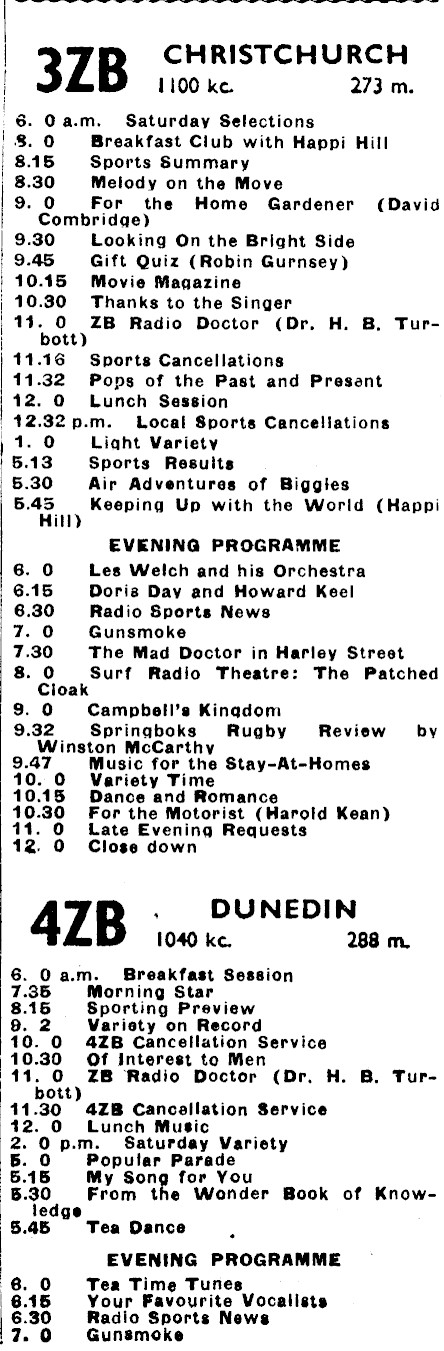 3ZB CHRISTCHURCH
1100 kc. 273 m.

6. 0 a.m. Saturday Selections
8. 0 Breakfast Club with Happi Hill
8.15 Sports Summary
8.30 Melody on the Move
9. 0 For the Home Gardener (David Combridge)
9.30 Looking On the Bright Side
9.45 Gift Quiz (Robin Gurnsey)
10.15 Movie Magazine
10.30 Thanks to the Singer
11. 0 ZB Radio Doctor (Dr. H. B. Turbott)
11.16 Sports Cancellations
11.32 Pops of the Past and Present
12. 0 Lunch Session
12.32 p.m. Local Sports Cancellations
1. 0 Light Variety
5.13 Sports Results
5.30 Air Adventures of Biggles
5.45 Keeping Up with the World (Happi Hill)

EVENING PROGRAMME

6. 0 Les Welch and his Orchestra
6.15 Doris Day and Howard Keel
6.30 Radio Sports News
7. 0 Gunsmoke
7.30 The Mad Doctor in Harley Street
8. 0 Surf Radio Theatre: The Patched Cloak
9. 0 Campbell's Kingdom
9.32 Springboks Rugby Review by Winston McCarthy
9.47 Music for the Stay-At-Homes
10. 0 Variety Time
10.15 Dance and Romance
10.30 For the Motorist (Harold Kean)
11. 0 Late Evening Requests
12. 0 Close down

4ZB DUNEDIN
1040 kc. 288 m.

6. 0 a.m. Breakfast Session
7.35 Morning Star
8.15 Sporting Preview
9. 2 Variety on Record
10. 0 4ZB Cancellation Service
10.30 Of Interest to Men
11. 0 ZB Radio Doctor (Dr. H. B. Turbott)
11.30 4ZB Cancellation Service
12. 0 Lunch Music
2. 0 p.m. Saturday Variety
5. 0 Popular Parade
5.15 My Song for You
5.30 From the Wonder Book of Knowledge
5.45 Tea Dance

EVENING PROGRAMME

6. 0 Tea Time Tunes
6.15 Your Favourite Vocalists
6.30 Radio Sports News
7. 0 Gunsmoke